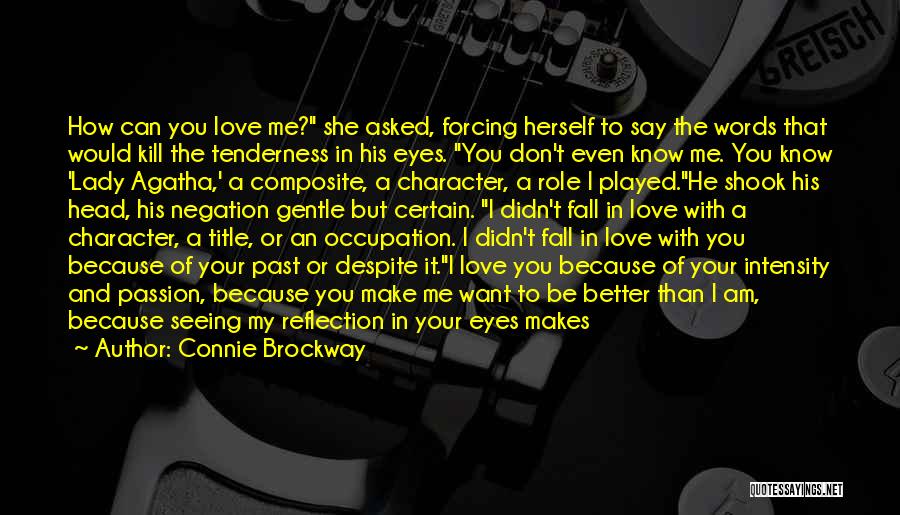 GRETSCH

How can you love me?" she asked, forcing herself to say the words that would kill the tenderness in his eyes. "You don't even know me. You know 'Lady Agatha,' a composite, a character, a role I played."He shook his head, his negation gentle but certain. "I didn't fall in love with a character, a title, or an occupation. I didn't fall in love with you because of your past or despite it."I love you because of your intensity and passion, because you make me want to be better than I am, because seeing my reflection in your eyes makes

~ Author: Connie Brockway

QUOTESSAYINGS.NET